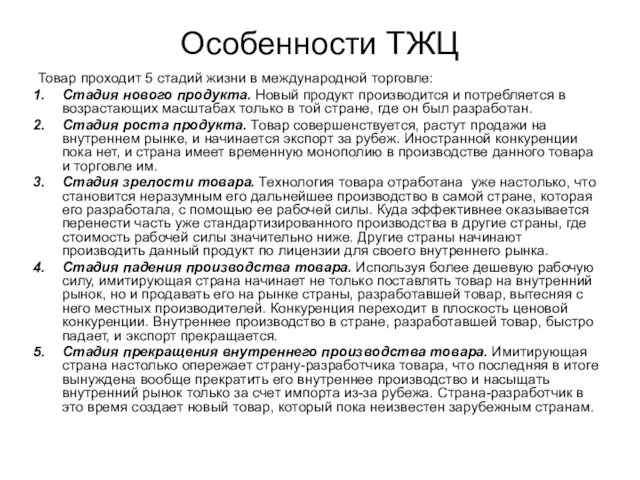 Особенности ТЖЦ

Товар проходит 5 стадий жизни в международной торговле:

1. Стадия нового продукта. Новый продукт производится и потребляется в возрастающих масштабах только в той стране, где он был разработан.
2. Стадия роста продукта. Товар совершенствуется, растут продажи на внутреннем рынке, и начинается экспорт за рубеж. Иностранной конкуренции пока нет, и страна имеет временную монополию в производстве данного товара и торговле им.
3. Стадия зрелости товара. Технология товара отработана уже настолько, что становится неразумным его дальнейшее производство в самой стране, которая его разработала, с помощью ее рабочей силы. Куда эффективнее оказывается перенести часть уже стандартизированного производства в другие страны, где стоимость рабочей силы значительно ниже. Другие страны начинают производить данный продукт по лицензии для своего внутреннего рынка.
4. Стадия падения производства товара. Используя более дешевую рабочую силу, имитирующая страна начинает не только поставлять товар на внутренний рынок, но и продавать его на рынке страны, разработавшей товар, вытесняя с него местных производителей. Конкуренция переходит в плоскость ценовой конкуренции. Внутреннее производство в стране, разработавшей товар, быстро падает, и экспорт прекращается.
5. Стадия прекращения внутреннего производства товара. Имитирующая страна настолько опережает страну-разработчика товара, что последняя в итоге вынуждена вообще прекратить его внутреннее производство и насыщать внутренний рынок только за счет импорта из-за рубежа. Страна-разработчик в это время создает новый товар, который пока неизвестен зарубежным странам.